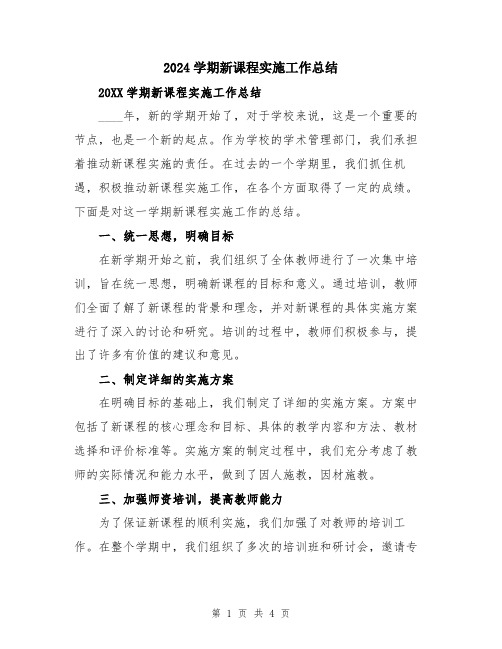 2024学期新课程实施工作总结

20XX学期新课程实施工作总结

____年，新的学期开始了，对于学校来说，这是一个重要的节点，也是一个新的起点。作为学校的学术管理部门，我们承担着推动新课程实施的责任。在过去的一个学期里，我们抓住机遇，积极推动新课程实施工作，在各个方面取得了一定的成绩。下面是对这一学期新课程实施工作的总结。

一、统一思想，明确目标

在新学期开始之前，我们组织了全体教师进行了一次集中培训，旨在统一思想，明确新课程的目标和意义。通过培训，教师们全面了解了新课程的背景和理念，并对新课程的具体实施方案进行了深入的讨论和研究。培训的过程中，教师们积极参与，提出了许多有价值的建议和意见。

二、制定详细的实施方案

在明确目标的基础上，我们制定了详细的实施方案。方案中包括了新课程的核心理念和目标、具体的教学内容和方法、教材选择和评价标准等。实施方案的制定过程中，我们充分考虑了教师的实际情况和能力水平，做到了因人施教，因材施教。

三、加强师资培训，提高教师能力

为了保证新课程的顺利实施，我们加强了对教师的培训工作。在整个学期中，我们组织了多次的培训班和研讨会，邀请专

第 1 页 共 4 页